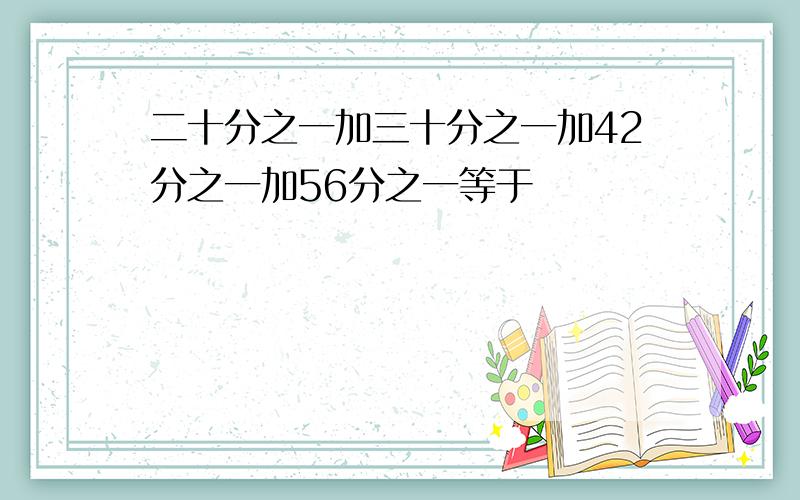 二十分之一加三十分之一加42分之一加56分之一等于